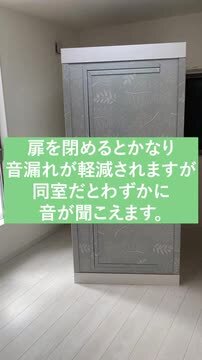 扉を閉めるとかなり
音漏れが軽減されますが
同室だとわずかに
音が聞こえます。